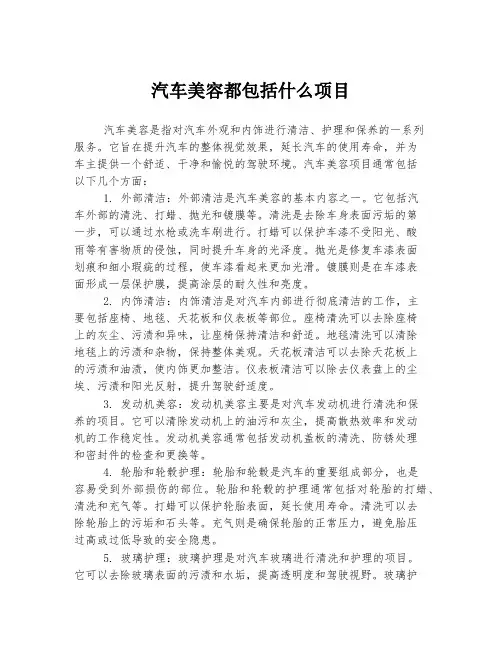 汽车美容都包括什么项目

汽车美容是指对汽车外观和内饰进行清洁、护理和保养的一系列服务。它旨在提升汽车的整体视觉效果，延长汽车的使用寿命，并为车主提供一个舒适、干净和愉悦的驾驶环境。汽车美容项目通常包括以下几个方面：

1. 外部清洁：外部清洁是汽车美容的基本内容之一。它包括汽车外部的清洗、打蜡、抛光和镀膜等。清洗是去除车身表面污垢的第一步，可以通过水枪或洗车刷进行。打蜡可以保护车漆不受阳光、酸雨等有害物质的侵蚀，同时提升车身的光泽度。抛光是修复车漆表面划痕和细小瑕疵的过程，使车漆看起来更加光滑。镀膜则是在车漆表面形成一层保护膜，提高涂层的耐久性和亮度。

2. 内饰清洁：内饰清洁是对汽车内部进行彻底清洁的工作，主要包括座椅、地毯、天花板和仪表板等部位。座椅清洗可以去除座椅上的灰尘、污渍和异味，让座椅保持清洁和舒适。地毯清洗可以清除地毯上的污渍和杂物，保持整体美观。天花板清洁可以去除天花板上的污渍和油渍，使内饰更加整洁。仪表板清洁可以除去仪表盘上的尘埃、污渍和阳光反射，提升驾驶舒适度。

3. 发动机美容：发动机美容主要是对汽车发动机进行清洗和保养的项目。它可以清除发动机上的油污和灰尘，提高散热效率和发动机的工作稳定性。发动机美容通常包括发动机盖板的清洗、防锈处理和密封件的检查和更换等。

4. 轮胎和轮毂护理：轮胎和轮毂是汽车的重要组成部分，也是容易受到外部损伤的部位。轮胎和轮毂的护理通常包括对轮胎的打蜡、清洗和充气等。打蜡可以保护轮胎表面，延长使用寿命。清洗可以去除轮胎上的污垢和石头等。充气则是确保轮胎的正常压力，避免胎压过高或过低导致的安全隐患。

5. 玻璃护理：玻璃护理是对汽车玻璃进行清洗和护理的项目。它可以去除玻璃表面的污渍和水垢，提高透明度和驾驶视野。玻璃护